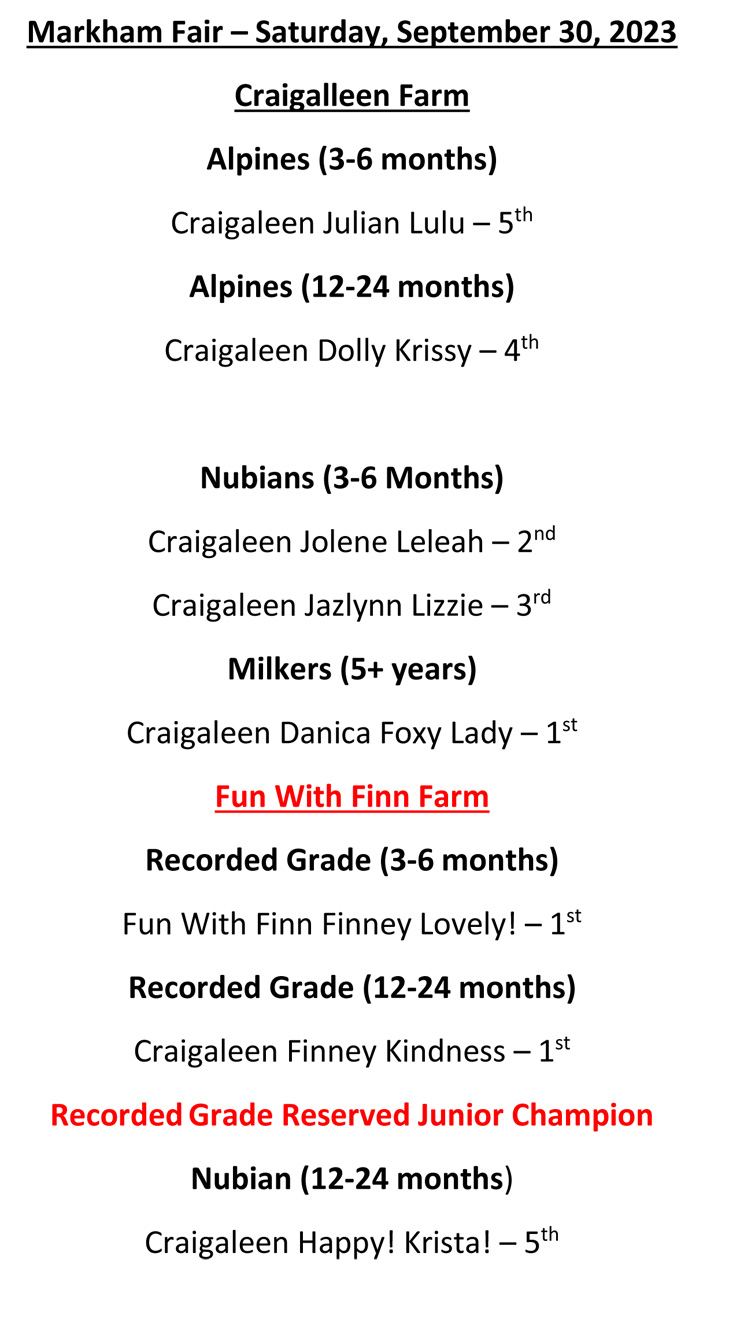 Markham Fair – Saturday, September 30, 2023

Craigalleen Farm

Alpines (3-6 months)

Craigaleen Julian Lulu – 5th

Alpines (12-24 months)

Craigaleen Dolly Krissy – 4th

Nubians (3-6 Months)

Craigaleen Jolene Leleah – 2nd

Craigaleen Jazlynn Lizzie – 3rd

Milkers (5+ years)

Craigaleen Danica Foxy Lady – 1st

Fun With Finn Farm

Recorded Grade (3-6 months)

Fun With Finn Finney Lovely! – 1st

Recorded Grade (12-24 months)

Craigaleen Finney Kindness – 1st

Recorded Grade Reserved Junior Champion

Nubian (12-24 months)

Craigaleen Happy! Krista! – 5th